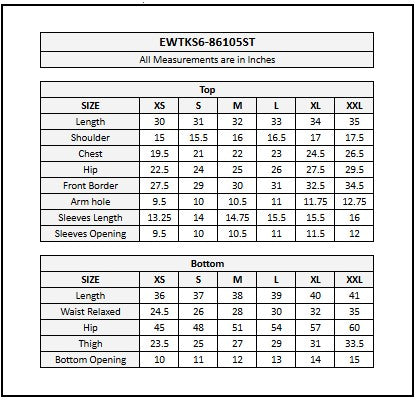 EWTKS6-86105ST

All Measurements are in Inches

Top

| SIZE | XS | S | M | L | XL | XXL |
|---|---|---|---|---|---|---|
| Length | 30 | 31 | 32 | 33 | 34 | 35 |
| Shoulder | 15 | 15.5 | 16 | 16.5 | 17 | 17.5 |
| Chest | 19.5 | 21 | 22 | 23 | 24.5 | 26.5 |
| Hip | 22.5 | 24 | 25 | 26 | 27.5 | 29.5 |
| Front Border | 27.5 | 29 | 30 | 31 | 32.5 | 34.5 |
| Arm hole | 9.5 | 10 | 10.5 | 11 | 11.75 | 12.75 |
| Sleeves Length | 13.25 | 14 | 14.75 | 15.5 | 15.5 | 16 |
| Sleeves Opening | 9.5 | 10 | 10.5 | 11 | 11.5 | 12 |

Bottom

| SIZE | XS | S | M | L | XL | XXL |
|---|---|---|---|---|---|---|
| Length | 36 | 37 | 38 | 39 | 40 | 41 |
| Waist Relaxed | 24.5 | 26 | 28 | 30 | 32 | 35 |
| Hip | 45 | 48 | 51 | 54 | 57 | 60 |
| Thigh | 23.5 | 25 | 27 | 29 | 31 | 33.5 |
| Bottom Opening | 10 | 11 | 12 | 13 | 14 | 15 |